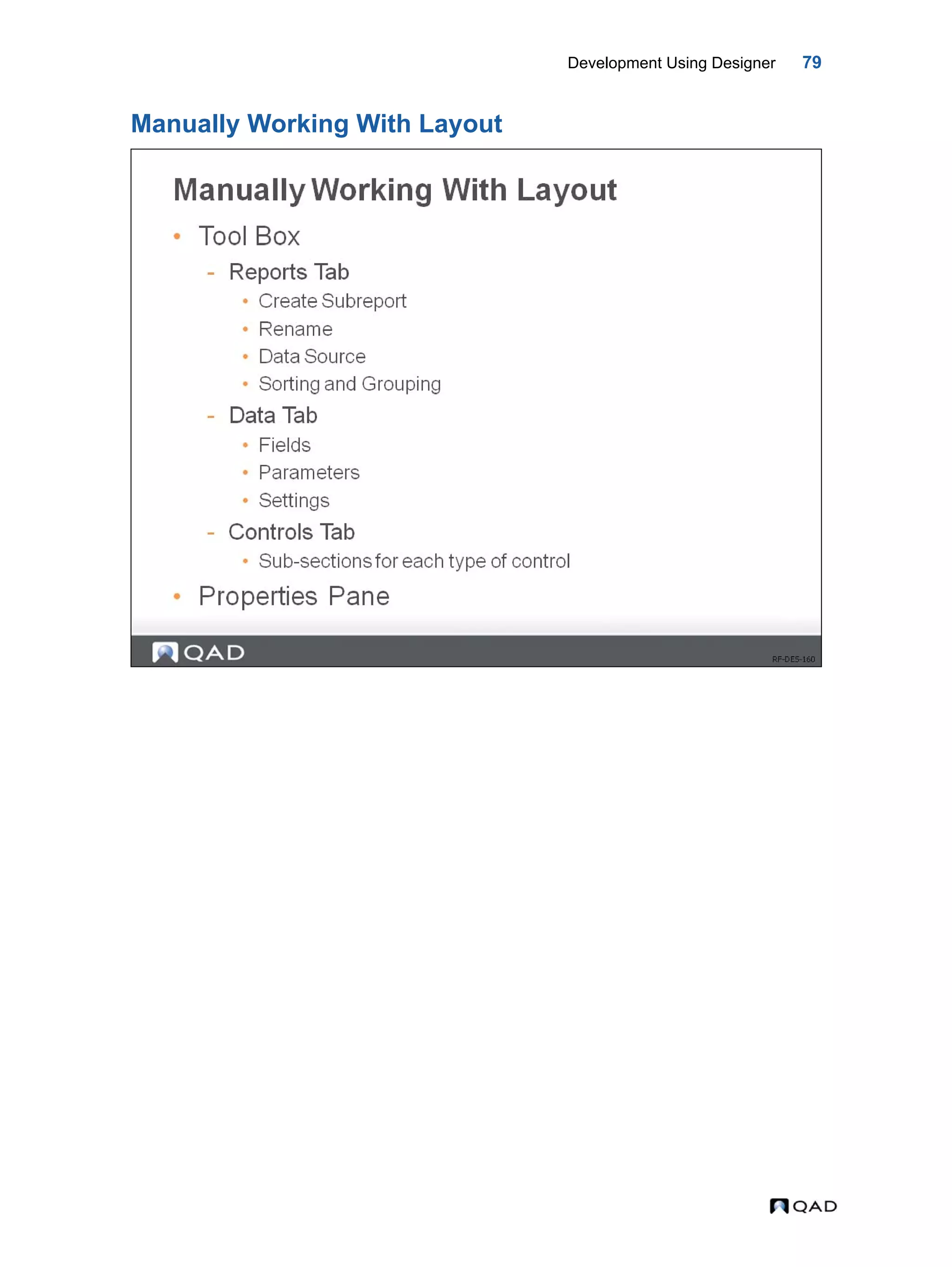 Development Using Designer 79

Manually Working With Layout

Manually Working With Layout

• Tool Box

- Reports Tab

• Create Subreport

• Rename

• Data Source

• Sorting and Grouping

- Data Tab

• Fields

• Parameters

• Settings

- Controls Tab

• Sub-sections for each type of control

• Properties Pane

QAD

RF-DES-160

QAD